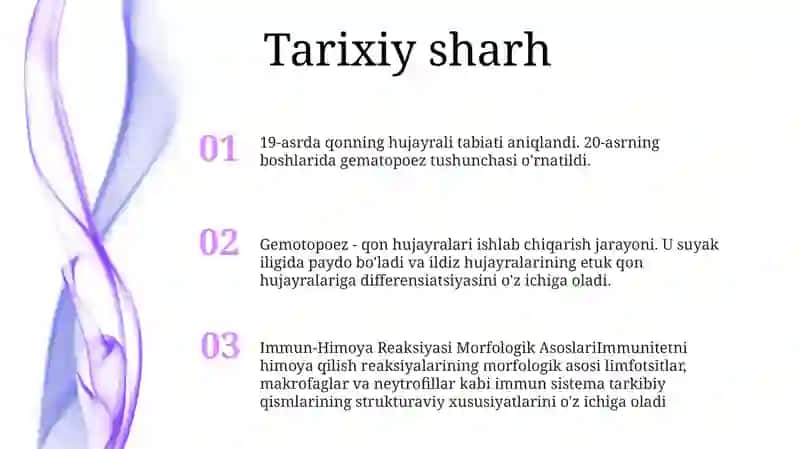 Tarixiy sharh

01

19-asrda qonning hujayrali tabiati aniqlandi. 20-asrning boshlarida gematopoez tushunchasi o'rnatildi.

02

Gemotopoez - qon hujayralari ishlab chiqarish jarayoni. U suyak iligida paydo bo'ladi va ildiz hujayralarining etuk qon hujayralariga differensiatsiyasini o'z ichiga oladi.

03

Immun-Himoya Reaksiyasi Morfologik AsoslariImmunitetni himoya qilish reaksiyalarining morfologik asosi limfotsitlar, makrofaglar va neytrofillar kabi immun sistema tarkibiy qismlarining strukturaviy xususiyatlarini o'z ichiga oladi